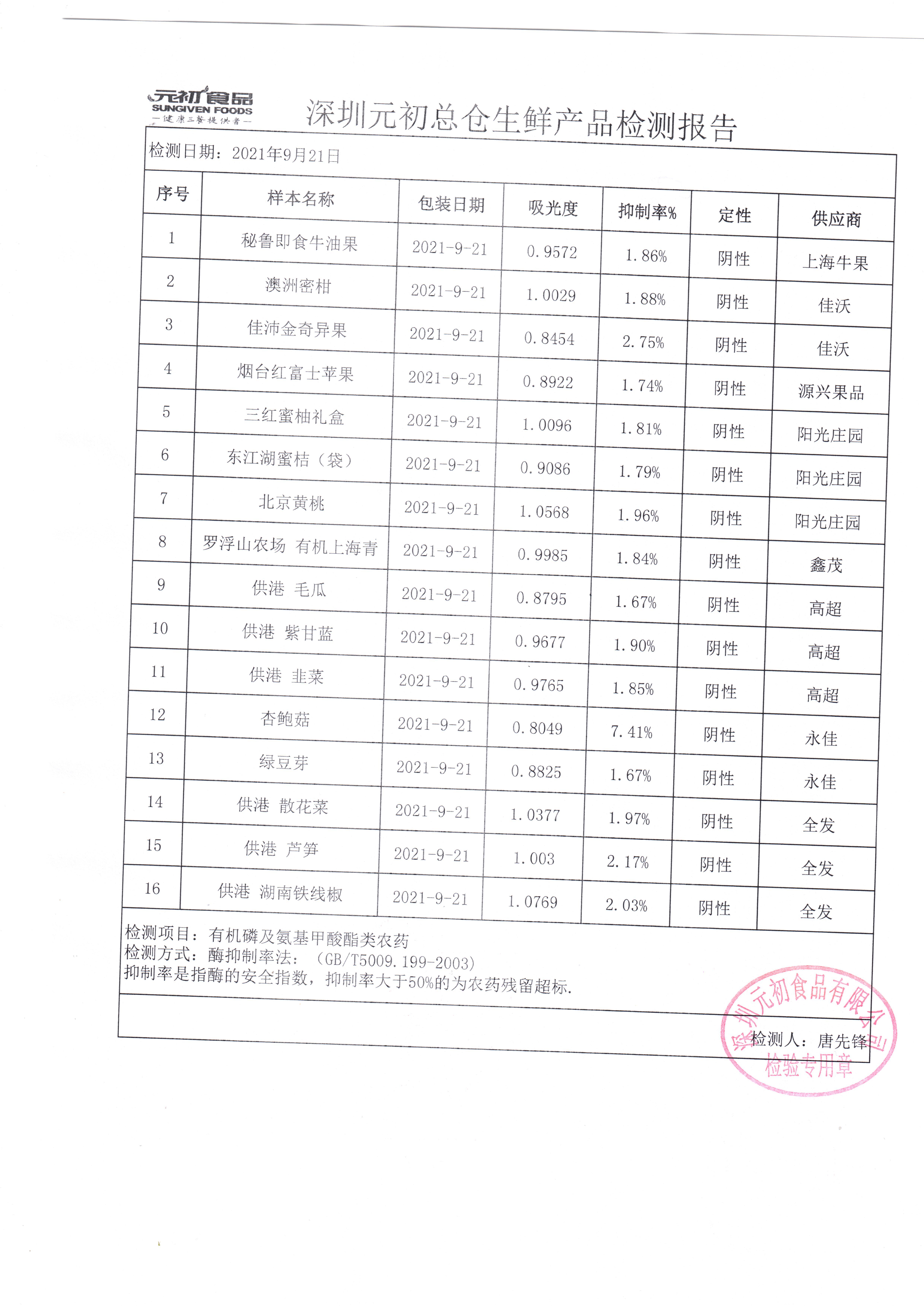 元初食品
SUNGIVEN FOODS
—健康三餐提供者—

深圳元初总仓生鲜产品检测报告

检测日期：2021年9月21日

| 序号 | 样本名称 | 包装日期 | 吸光度 | 抑制率% | 定性 | 供应商 |
|---|---|---|---|---|---|---|
| 1 | 秘鲁即食牛油果 | 2021-9-21 | 0.9572 | 1.86% | 阴性 | 上海牛果 |
| 2 | 澳洲密柑 | 2021-9-21 | 1.0029 | 1.88% | 阴性 | 佳沃 |
| 3 | 佳沛金奇异果 | 2021-9-21 | 0.8454 | 2.75% | 阴性 | 佳沃 |
| 4 | 烟台红富士苹果 | 2021-9-21 | 0.8922 | 1.74% | 阴性 | 源兴果品 |
| 5 | 三红蜜柚礼盒 | 2021-9-21 | 1.0096 | 1.81% | 阴性 | 阳光庄园 |
| 6 | 东江湖蜜桔（袋） | 2021-9-21 | 0.9086 | 1.79% | 阴性 | 阳光庄园 |
| 7 | 北京黄桃 | 2021-9-21 | 1.0568 | 1.96% | 阴性 | 阳光庄园 |
| 8 | 罗浮山农场 有机上海青 | 2021-9-21 | 0.9985 | 1.84% | 阴性 | 鑫茂 |
| 9 | 供港 毛瓜 | 2021-9-21 | 0.8795 | 1.67% | 阴性 | 高超 |
| 10 | 供港 紫甘蓝 | 2021-9-21 | 0.9677 | 1.90% | 阴性 | 高超 |
| 11 | 供港 韭菜 | 2021-9-21 | 0.9765 | 1.85% | 阴性 | 高超 |
| 12 | 杏鲍菇 | 2021-9-21 | 0.8049 | 7.41% | 阴性 | 永佳 |
| 13 | 绿豆芽 | 2021-9-21 | 0.8825 | 1.67% | 阴性 | 永佳 |
| 14 | 供港 散花菜 | 2021-9-21 | 1.0377 | 1.97% | 阴性 | 全发 |
| 15 | 供港 芦笋 | 2021-9-21 | 1.003 | 2.17% | 阴性 | 全发 |
| 16 | 供港 湖南铁线椒 | 2021-9-21 | 1.0769 | 2.03% | 阴性 | 全发 |

检测项目：有机磷及氨基甲酸酯类农药
检测方式：酶抑制率法：（GB/T5009.199-2003）
抑制率是指酶的安全指数，抑制率大于50%的为农药残留超标.

检测人：唐先锋

深圳元初食品有限公司
检验专用章